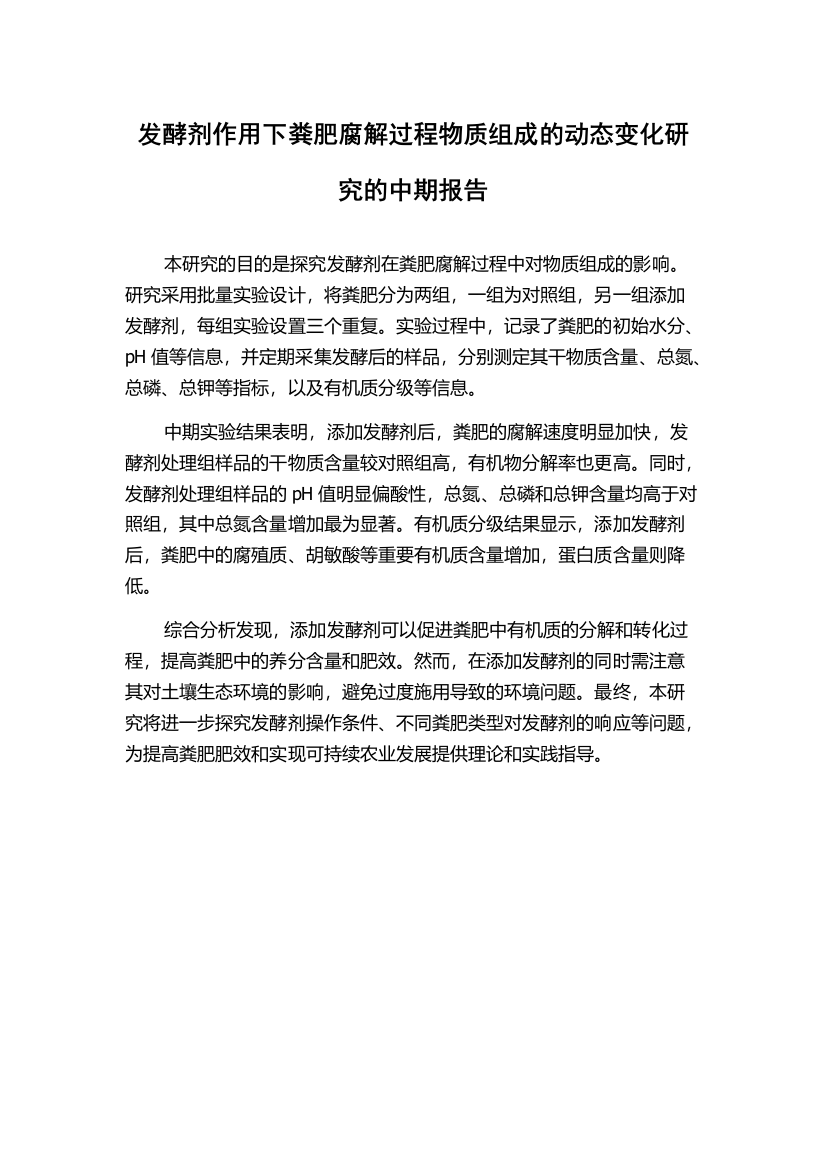 发酵剂作用下粪肥腐解过程物质组成的动态变化研究的中期报告

本研究的目的是探究发酵剂在粪肥腐解过程中对物质组成的影响。研究采用批量实验设计，将粪肥分为两组，一组为对照组，另一组添加发酵剂，每组实验设置三个重复。实验过程中，记录了粪肥的初始水分、pH 值等信息，并定期采集发酵后的样品，分别测定其干物质含量、总氮、总磷、总钾等指标，以及有机质分级等信息。

中期实验结果表明，添加发酵剂后，粪肥的腐解速度明显加快，发酵剂处理组样品的干物质含量较对照组高，有机物分解率也更高。同时，发酵剂处理组样品的 pH 值明显偏酸性，总氮、总磷和总钾含量均高于对照组，其中总氮含量增加最为显著。有机质分级结果显示，添加发酵剂后，粪肥中的腐殖质、胡敏酸等重要有机质含量增加，蛋白质含量则降低。

综合分析发现，添加发酵剂可以促进粪肥中有机质的分解和转化过程，提高粪肥中的养分含量和肥效。然而，在添加发酵剂的同时需注意其对土壤生态环境的影响，避免过度施用导致的环境问题。最终，本研究将进一步探究发酵剂操作条件、不同粪肥类型对发酵剂的响应等问题，为提高粪肥肥效和实现可持续农业发展提供理论和实践指导。